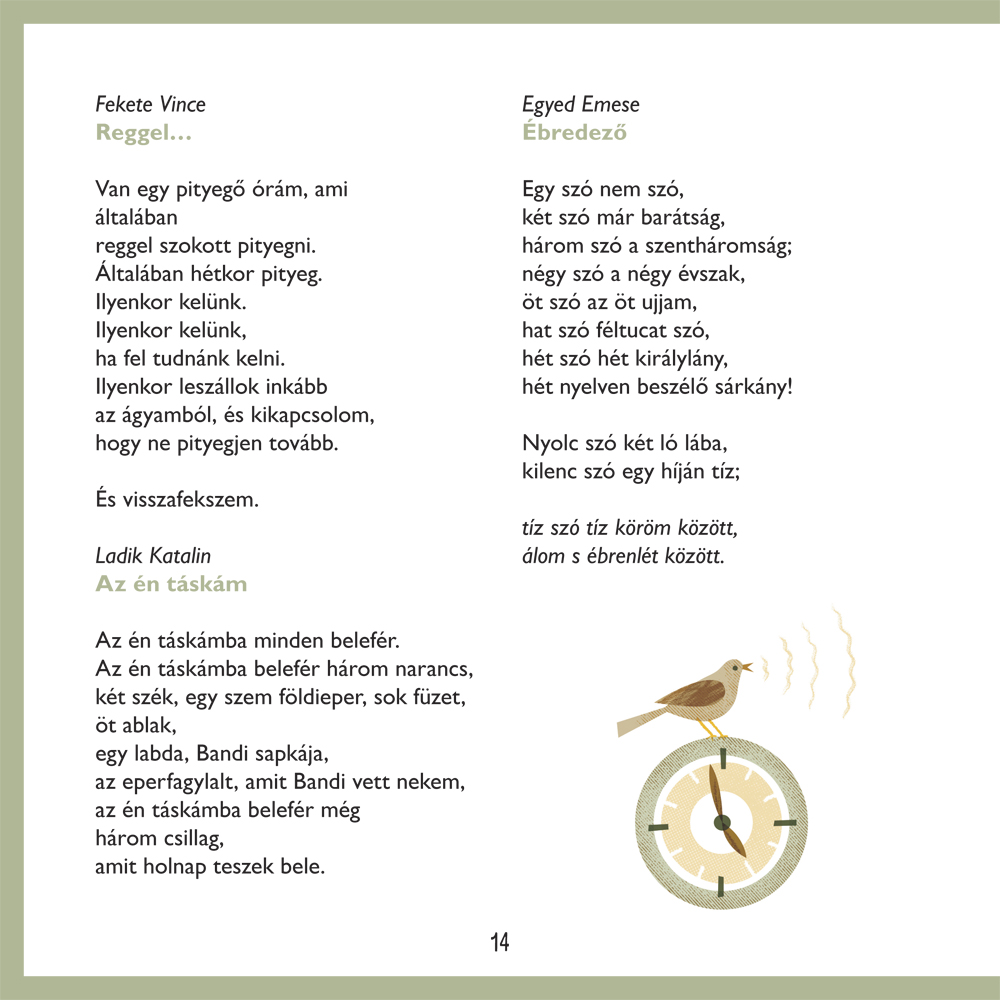 Fekete Vince
Reggel…

Van egy pityegő órám, ami
általában
reggel szokott pityegni.
Általában hétkor pityeg.
Ilyenkor kelünk.
Ilyenkor kelünk,
ha fel tudnánk kelni.
Ilyenkor leszállok inkább
az ágyamból, és kikapcsolom,
hogy ne pityegjen tovább.

És visszafekszem.

Ladik Katalin
Az én táskám

Az én táskámba minden belefér.
Az én táskámba belefér három narancs,
két szék, egy szem földieper, sok füzet,
öt ablak,
egy labda, Bandi sapkája,
az eperfagylalt, amit Bandi vett nekem,
az én táskámba belefér még
három csillag,
amit holnap teszek bele.

Egyed Emese
Ébredező

Egy szó nem szó,
két szó már barátság,
három szó a szentháromság;
négy szó a négy évszak,
öt szó az öt ujjam,
hat szó féltucat szó,
hét szó hét királylány,
hét nyelven beszélő sárkány!

Nyolc szó két ló lába,
kilenc szó egy híján tíz;

tíz szó tíz köröm között,
álom s ébrenlét között.

14